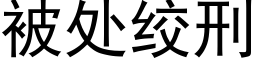 被处绞刑